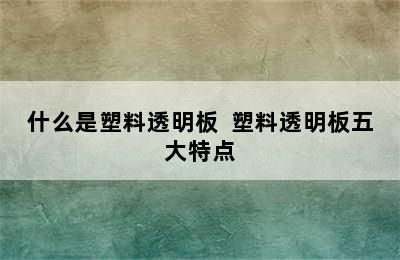 什么是塑料透明板 塑料透明板五大特点